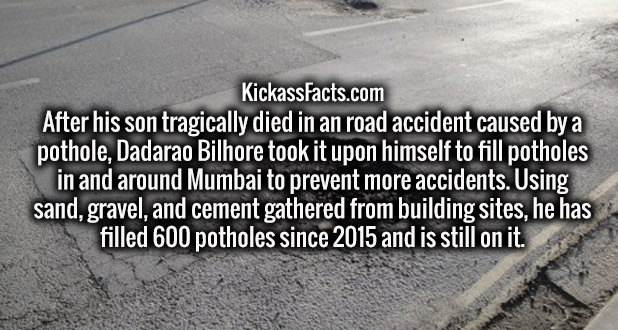 KickassFacts.com
After his son tragically died in an road accident caused by a pothole, Dadarao Bilhore took it upon himself to fill potholes in and around Mumbai to prevent more accidents. Using sand, gravel, and cement gathered from building sites, he has filled 600 potholes since 2015 and is still on it.